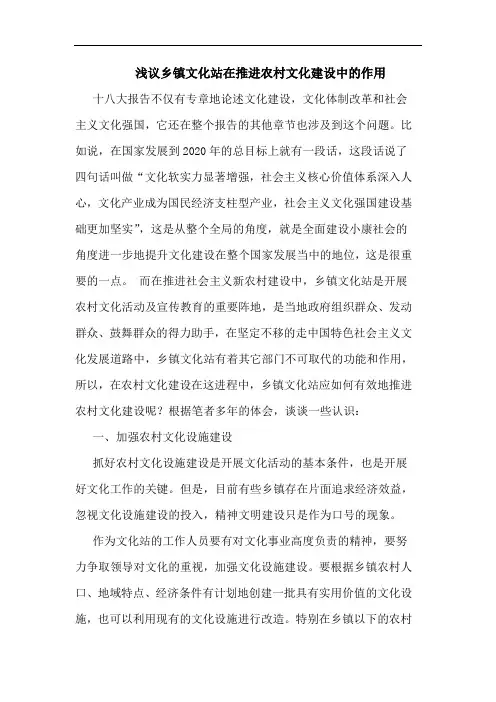 浅议乡镇文化站在推进农村文化建设中的作用

十八大报告不仅有专章地论述文化建设，文化体制改革和社会主义文化强国，它还在整个报告的其他章节也涉及到这个问题。比如说，在国家发展到2020年的总目标上就有一段话，这段话说了四句话叫做“文化软实力显著增强，社会主义核心价值体系深入人心，文化产业成为国民经济支柱型产业，社会主义文化强国建设基础更加坚实”，这是从整个全局的角度，就是全面建设小康社会的角度进一步地提升文化建设在整个国家发展当中的地位，这是很重要的一点。 而在推进社会主义新农村建设中，乡镇文化站是开展农村文化活动及宣传教育的重要阵地，是当地政府组织群众、发动群众、鼓舞群众的得力助手，在坚定不移的走中国特色社会主义文化发展道路中，乡镇文化站有着其它部门不可取代的功能和作用，所以，在农村文化建设在这进程中，乡镇文化站应如何有效地推进农村文化建设呢？根据笔者多年的体会，谈谈一些认识：

一、加强农村文化设施建设

抓好农村文化设施建设是开展文化活动的基本条件，也是开展好文化工作的关键。但是，目前有些乡镇存在片面追求经济效益，忽视文化设施建设的投入，精神文明建设只是作为口号的现象。

作为文化站的工作人员要有对文化事业高度负责的精神，要努力争取领导对文化的重视，加强文化设施建设。要根据乡镇农村人口、地域特点、经济条件有计划地创建一批具有实用价值的文化设施，也可以利用现有的文化设施进行改造。特别在乡镇以下的农村